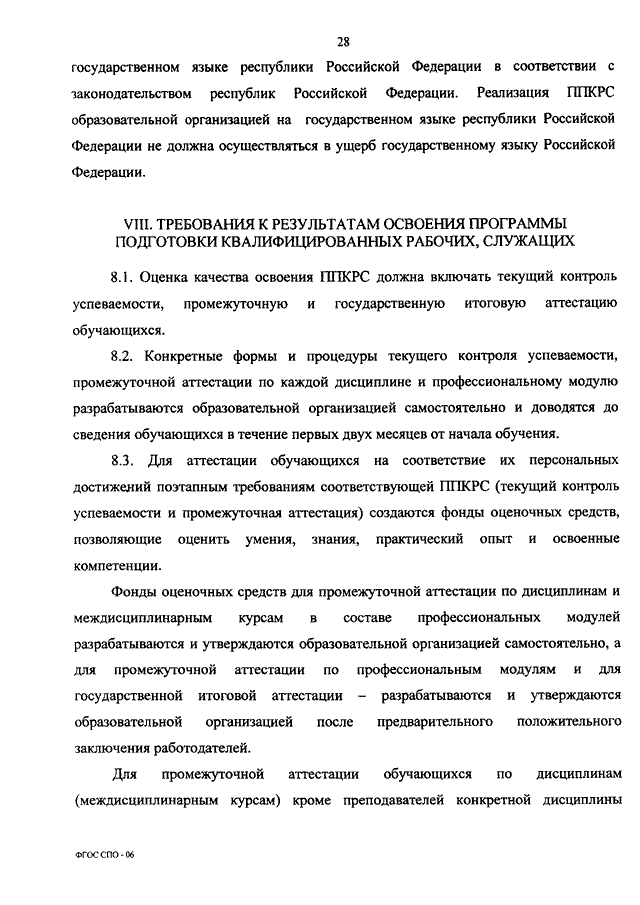 28

государственном языке республики Российской Федерации в соответствии с законодательством республик Российской Федерации. Реализация ППКРС образовательной организацией на государственном языке республики Российской Федерации не должна осуществляться в ущерб государственному языку Российской Федерации.

VIII. ТРЕБОВАНИЯ К РЕЗУЛЬТАТАМ ОСВОЕНИЯ ПРОГРАММЫ ПОДГОТОВКИ КВАЛИФИЦИРОВАННЫХ РАБОЧИХ, СЛУЖАЩИХ

8.1. Оценка качества освоения ППКРС должна включать текущий контроль успеваемости, промежуточную и государственную итоговую аттестацию обучающихся.

8.2. Конкретные формы и процедуры текущего контроля успеваемости, промежуточной аттестации по каждой дисциплине и профессиональному модулю разрабатываются образовательной организацией самостоятельно и доводятся до сведения обучающихся в течение первых двух месяцев от начала обучения.

8.3. Для аттестации обучающихся на соответствие их персональных достижений поэтапным требованиям соответствующей ППКРС (текущий контроль успеваемости и промежуточная аттестация) создаются фонды оценочных средств, позволяющие оценить умения, знания, практический опыт и освоенные компетенции.

Фонды оценочных средств для промежуточной аттестации по дисциплинам и междисциплинарным курсам в составе профессиональных модулей разрабатываются и утверждаются образовательной организацией самостоятельно, а для промежуточной аттестации по профессиональным модулям и для государственной итоговой аттестации – разрабатываются и утверждаются образовательной организацией после предварительного положительного заключения работодателей.

Для промежуточной аттестации обучающихся по дисциплинам (междисциплинарным курсам) кроме преподавателей конкретной дисциплины

ФГОС СПО - 06